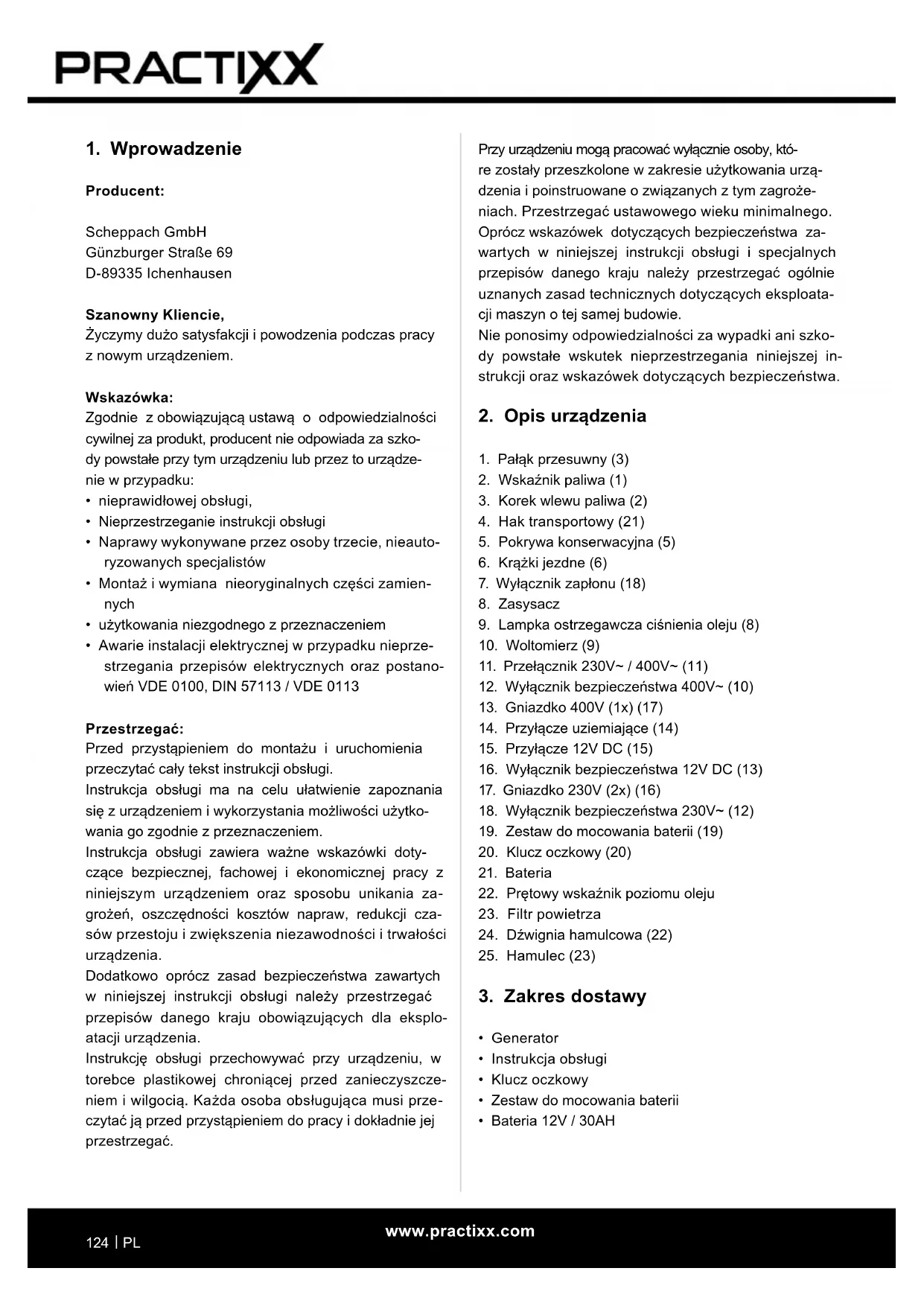 PRACTIXX

1. Wprowadzenie

Producent:

Scheppach GmbH
Günzburger Straße 69
D-89335 Ichenhausen

Szanowny Kliencie,
Życzymy dużo satysfakcji i powodzenia podczas pracy z nowym urządzeniem.

Wskazówka:
Zgodnie z obowiązującą ustawą o odpowiedzialności cywilnej za produkt, producent nie odpowiada za szkody powstałe przy tym urządzeniu lub przez to urządzenie w przypadku:
• nieprawidłowej obsługi,
• Nieprzestrzeganie instrukcji obsługi
• Naprawy wykonywane przez osoby trzecie, nieautoryzowanych specjalistów
• Montaż i wymiana nieoryginalnych części zamiennych
• użytkowania niezgodnego z przeznaczeniem
• Awarie instalacji elektrycznej w przypadku nieprzestrzegania przepisów elektrycznych oraz postanowień VDE 0100, DIN 57113 / VDE 0113

Przestrzegać:
Przed przystąpieniem do montażu i uruchomienia przeczytać cały tekst instrukcji obsługi.
Instrukcja obsługi ma na celu ułatwienie zapoznania się z urządzeniem i wykorzystania możliwości użytkowania go zgodnie z przeznaczeniem.
Instrukcja obsługi zawiera ważne wskazówki dotyczące bezpiecznej, fachowej i ekonomicznej pracy z niniejszym urządzeniem oraz sposobu unikania zagrożeń, oszczędności kosztów napraw, redukcji czasów przestoju i zwiększenia niezawodności i trwałości urządzenia.
Dodatkowo oprócz zasad bezpieczeństwa zawartych w niniejszej instrukcji obsługi należy przestrzegać przepisów danego kraju obowiązujących dla eksploatacji urządzenia.
Instrukcję obsługi przechowywać przy urządzeniu, w torebce plastikowej chroniącej przed zanieczyszczeniem i wilgocią. Każda osoba obsługująca musi przeczytać ją przed przystąpieniem do pracy i dokładnie jej przestrzegać.

Przy urządzeniu mogą pracować wyłącznie osoby, które zostały przeszkolone w zakresie użytkowania urządzenia i poinstruowane o związanych z tym zagrożeniach. Przestrzegać ustawowego wieku minimalnego.
Oprócz wskazówek dotyczących bezpieczeństwa zawartych w niniejszej instrukcji obsługi i specjalnych przepisów danego kraju należy przestrzegać ogólnie uznanych zasad technicznych dotyczących eksploatacji maszyn o tej samej budowie.
Nie ponosimy odpowiedzialności za wypadki ani szkody powstałe wskutek nieprzestrzegania niniejszej instrukcji oraz wskazówek dotyczących bezpieczeństwa.

2. Opis urządzenia

1. Pałąk przesuwny (3)
2. Wskaźnik paliwa (1)
3. Korek wlewu paliwa (2)
4. Hak transportowy (21)
5. Pokrywa konserwacyjna (5)
6. Krążki jezdne (6)
7. Wyłącznik zapłonu (18)
8. Zasysacz
9. Lampka ostrzegawcza ciśnienia oleju (8)
10. Woltomierz (9)
11. Przełącznik 230V~ / 400V~ (11)
12. Wyłącznik bezpieczeństwa 400V~ (10)
13. Gniazdko 400V (1x) (17)
14. Przyłącze uziemiające (14)
15. Przyłącze 12V DC (15)
16. Wyłącznik bezpieczeństwa 12V DC (13)
17. Gniazdko 230V (2x) (16)
18. Wyłącznik bezpieczeństwa 230V~ (12)
19. Zestaw do mocowania baterii (19)
20. Klucz oczkowy (20)
21. Bateria
22. Prętowy wskaźnik poziomu oleju
23. Filtr powietrza
24. Dźwignia hamulcowa (22)
25. Hamulec (23)

3. Zakres dostawy

• Generator
• Instrukcja obsługi
• Klucz oczkowy
• Zestaw do mocowania baterii
• Bateria 12V / 30AH

124 | PL
www.practixx.com